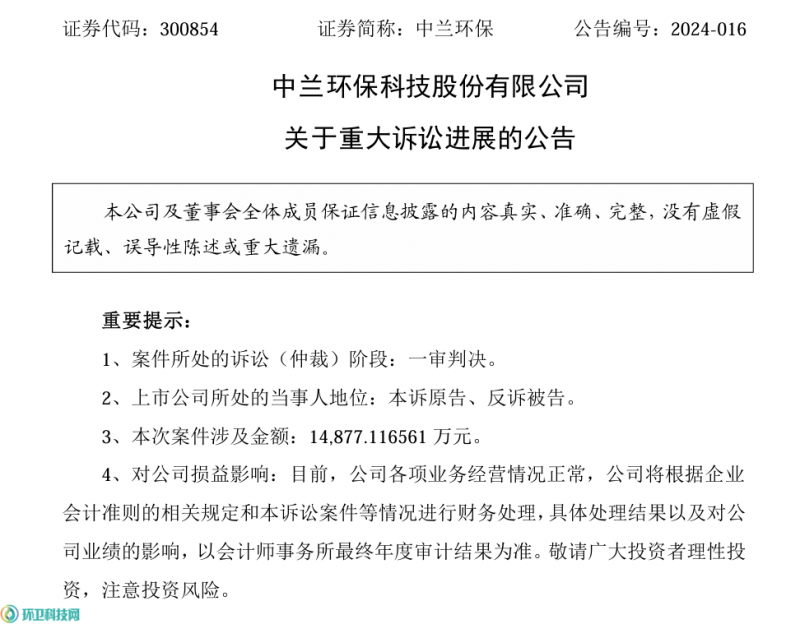 证券代码：300854　　证券简称：中兰环保　　公告编号：2024-016

中兰环保科技股份有限公司
关于重大诉讼进展的公告

本公司及董事会全体成员保证信息披露的内容真实、准确、完整，没有虚假记载、误导性陈述或重大遗漏。

重要提示：

1、案件所处的诉讼（仲裁）阶段：一审判决。

2、上市公司所处的当事人地位：本诉原告、反诉被告。

3、本次案件涉及金额：14,877.116561 万元。

4、对公司损益影响：目前，公司各项业务经营情况正常，公司将根据企业会计准则的相关规定和本诉讼案件等情况进行财务处理，具体处理结果以及对公司业绩的影响，以会计师事务所最终年度审计结果为准。敬请广大投资者理性投资，注意投资风险。

环卫科技网